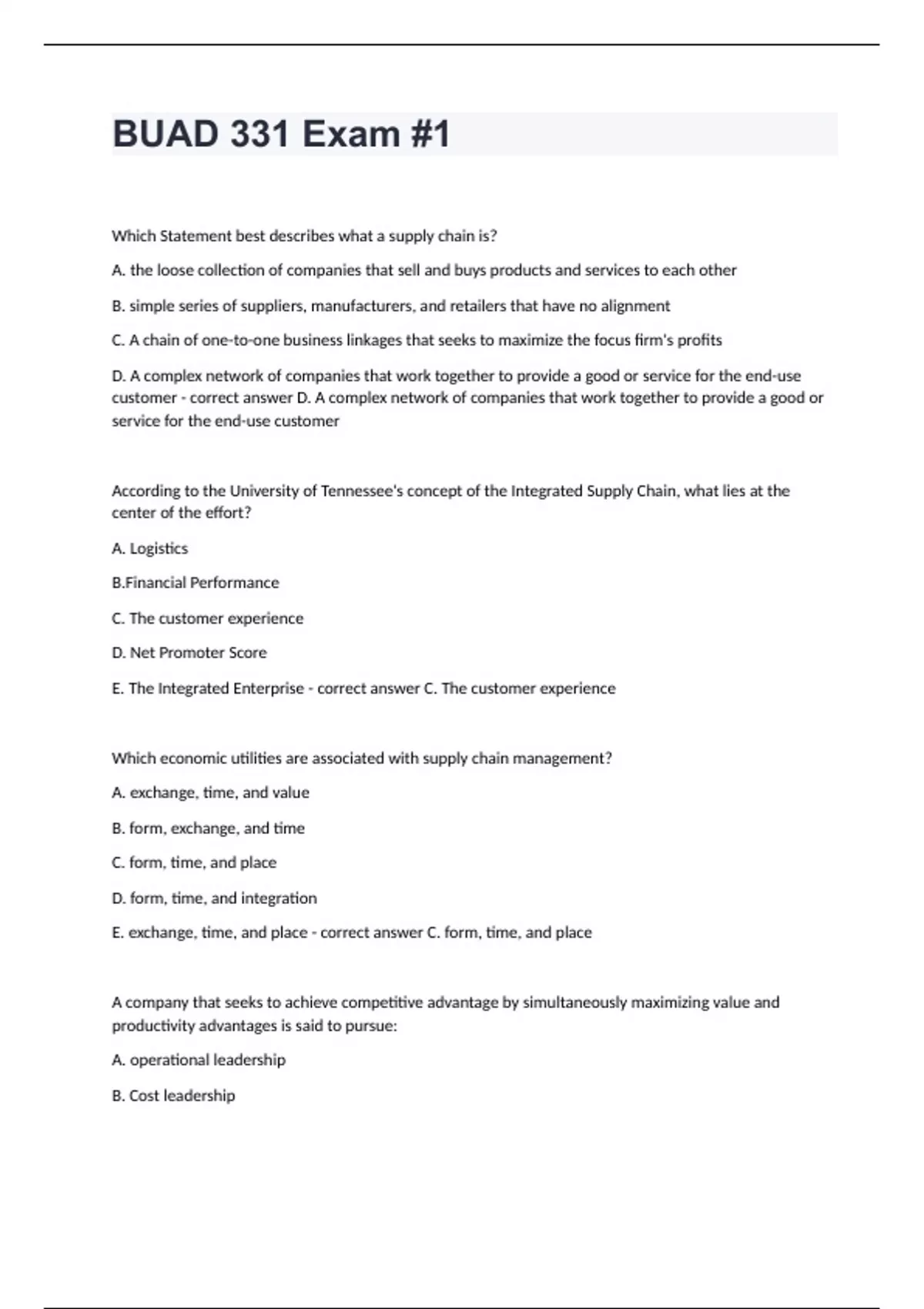 BUAD 331 Exam #1

Which Statement best describes what a supply chain is?

A. the loose collection of companies that sell and buys products and services to each other

B. simple series of suppliers, manufacturers, and retailers that have no alignment

C. A chain of one-to-one business linkages that seeks to maximize the focus firm's profits

D. A complex network of companies that work together to provide a good or service for the end-use customer - correct answer D. A complex network of companies that work together to provide a good or service for the end-use customer

According to the University of Tennessee's concept of the Integrated Supply Chain, what lies at the center of the effort?

A. Logistics

B.Financial Performance

C. The customer experience

D. Net Promoter Score

E. The Integrated Enterprise - correct answer C. The customer experience

Which economic utilities are associated with supply chain management?

A. exchange, time, and value

B. form, exchange, and time

C. form, time, and place

D. form, time, and integration

E. exchange, time, and place - correct answer C. form, time, and place

A company that seeks to achieve competitive advantage by simultaneously maximizing value and productivity advantages is said to pursue:

A. operational leadership

B. Cost leadership